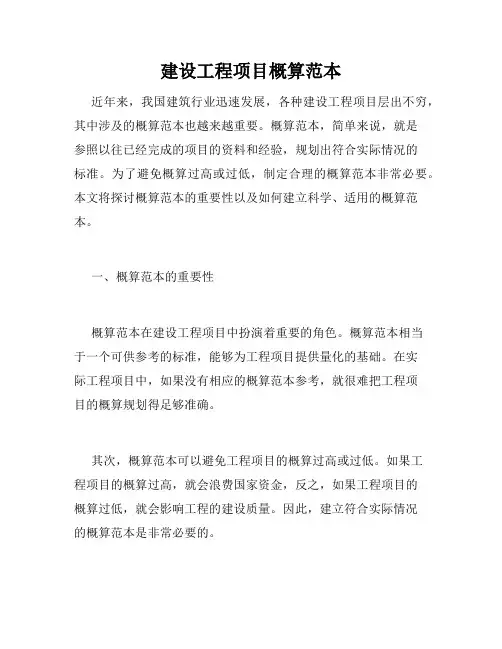 建设工程项目概算范本

近年来，我国建筑行业迅速发展，各种建设工程项目层出不穷，其中涉及的概算范本也越来越重要。概算范本，简单来说，就是参照以往已经完成的项目的资料和经验，规划出符合实际情况的标准。为了避免概算过高或过低，制定合理的概算范本非常必要。本文将探讨概算范本的重要性以及如何建立科学、适用的概算范本。

一、概算范本的重要性

概算范本在建设工程项目中扮演着重要的角色。概算范本相当于一个可供参考的标准，能够为工程项目提供量化的基础。在实际工程项目中，如果没有相应的概算范本参考，就很难把工程项目的概算规划得足够准确。

其次，概算范本可以避免工程项目的概算过高或过低。如果工程项目的概算过高，就会浪费国家资金，反之，如果工程项目的概算过低，就会影响工程的建设质量。因此，建立符合实际情况的概算范本是非常必要的。